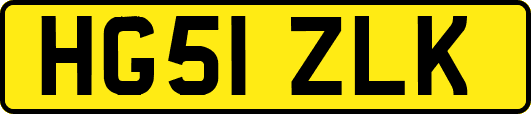 HG51 ZLK